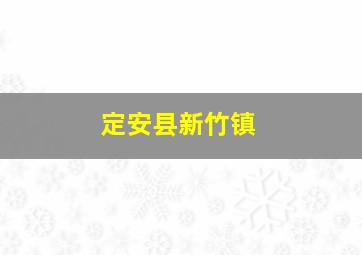 定安县新竹镇